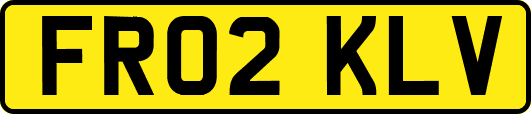 FR02 KLV